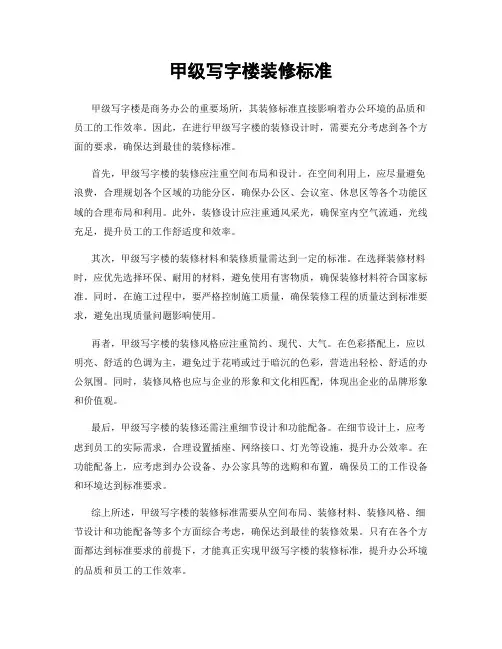 甲级写字楼装修标准

甲级写字楼是商务办公的重要场所，其装修标准直接影响着办公环境的品质和员工的工作效率。因此，在进行甲级写字楼的装修设计时，需要充分考虑到各个方面的要求，确保达到最佳的装修标准。

首先，甲级写字楼的装修应注重空间布局和设计。在空间利用上，应尽量避免浪费，合理规划各个区域的功能分区，确保办公区、会议室、休息区等各个功能区域的合理布局和利用。此外，装修设计应注重通风采光，确保室内空气流通，光线充足，提升员工的工作舒适度和效率。

其次，甲级写字楼的装修材料和装修质量需达到一定的标准。在选择装修材料时，应优先选择环保、耐用的材料，避免使用有害物质，确保装修材料符合国家标准。同时，在施工过程中，要严格控制施工质量，确保装修工程的质量达到标准要求，避免出现质量问题影响使用。

再者，甲级写字楼的装修风格应注重简约、现代、大气。在色彩搭配上，应以明亮、舒适的色调为主，避免过于花哨或过于暗沉的色彩，营造出轻松、舒适的办公氛围。同时，装修风格也应与企业的形象和文化相匹配，体现出企业的品牌形象和价值观。

最后，甲级写字楼的装修还需注重细节设计和功能配备。在细节设计上，应考虑到员工的实际需求，合理设置插座、网络接口、灯光等设施，提升办公效率。在功能配备上，应考虑到办公设备、办公家具等的选购和布置，确保员工的工作设备和环境达到标准要求。

综上所述，甲级写字楼的装修标准需要从空间布局、装修材料、装修风格、细节设计和功能配备等多个方面综合考虑，确保达到最佳的装修效果。只有在各个方面都达到标准要求的前提下，才能真正实现甲级写字楼的装修标准，提升办公环境的品质和员工的工作效率。